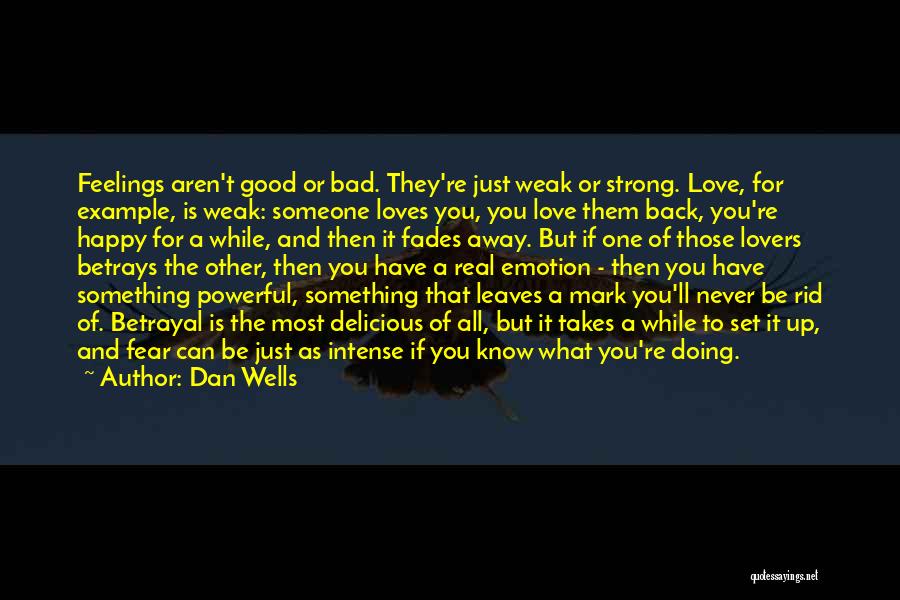 Feelings aren't good or bad. They're just weak or strong. Love, for example, is weak: someone loves you, you love them back, you're happy for a while, and then it fades away. But if one of those lovers betrays the other, then you have a real emotion - then you have something powerful, something that leaves a mark you'll never be rid of. Betrayal is the most delicious of all, but it takes a while to set it up, and fear can be just as intense if you know what you're doing.
~ Author: Dan Wells

quotessayings.net